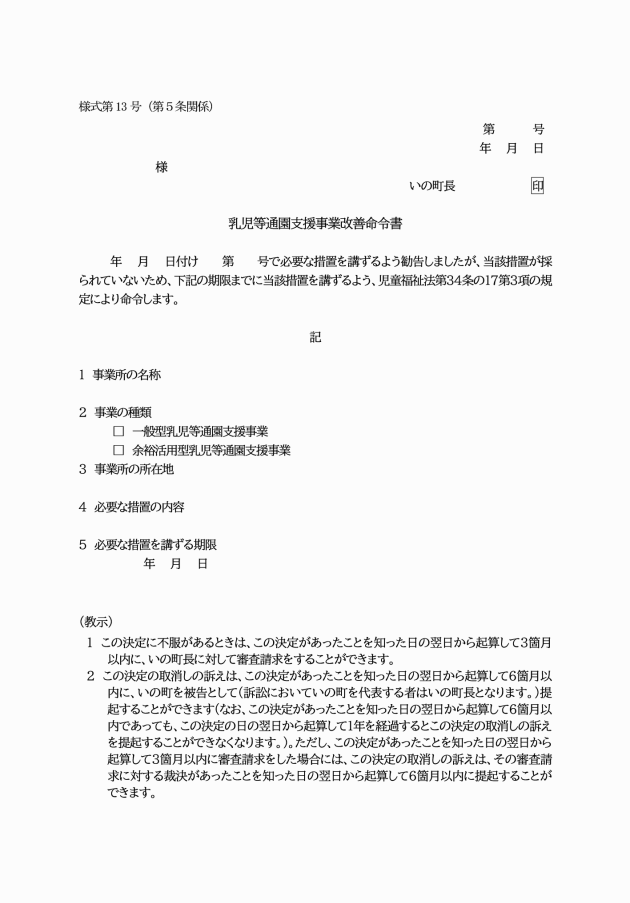 様式第13号（第5条関係）

第　　号
年　月　日

様

いの町長　　印

乳児等通園支援事業改善命令書

年　月　日付け　第　号で必要な措置を講ずるよう勧告しましたが、当該措置が採られていないため、下記の期限までに当該措置を講ずるよう、児童福祉法第34条の17第3項の規定により命令します。

記

1 事業所の名称

2 事業の種類
☐ 一般型乳児等通園支援事業
☐ 余裕活用型乳児等通園支援事業

3 事業所の所在地

4 必要な措置の内容

5 必要な措置を講ずる期限
年　月　日

（教示）
1 この決定に不服があるときは、この決定があったことを知った日の翌日から起算して3箇月以内に、いの町長に対して審査請求をすることができます。
2 この決定の取消しの訴えは、この決定があったことを知った日の翌日から起算して6箇月以内に、いの町を被告として（訴訟においていの町を代表する者はいの町長となります。）提起することができます（なお、この決定があったことを知った日の翌日から起算して6箇月以内であっても、この決定の日の翌日から起算して1年を経過するとこの決定の取消しの訴えを提起することができなくなります。）。ただし、この決定があったことを知った日の翌日から起算して3箇月以内に審査請求をした場合には、この決定の取消しの訴えは、その審査請求に対する裁決があったことを知った日の翌日から起算して6箇月以内に提起することができます。